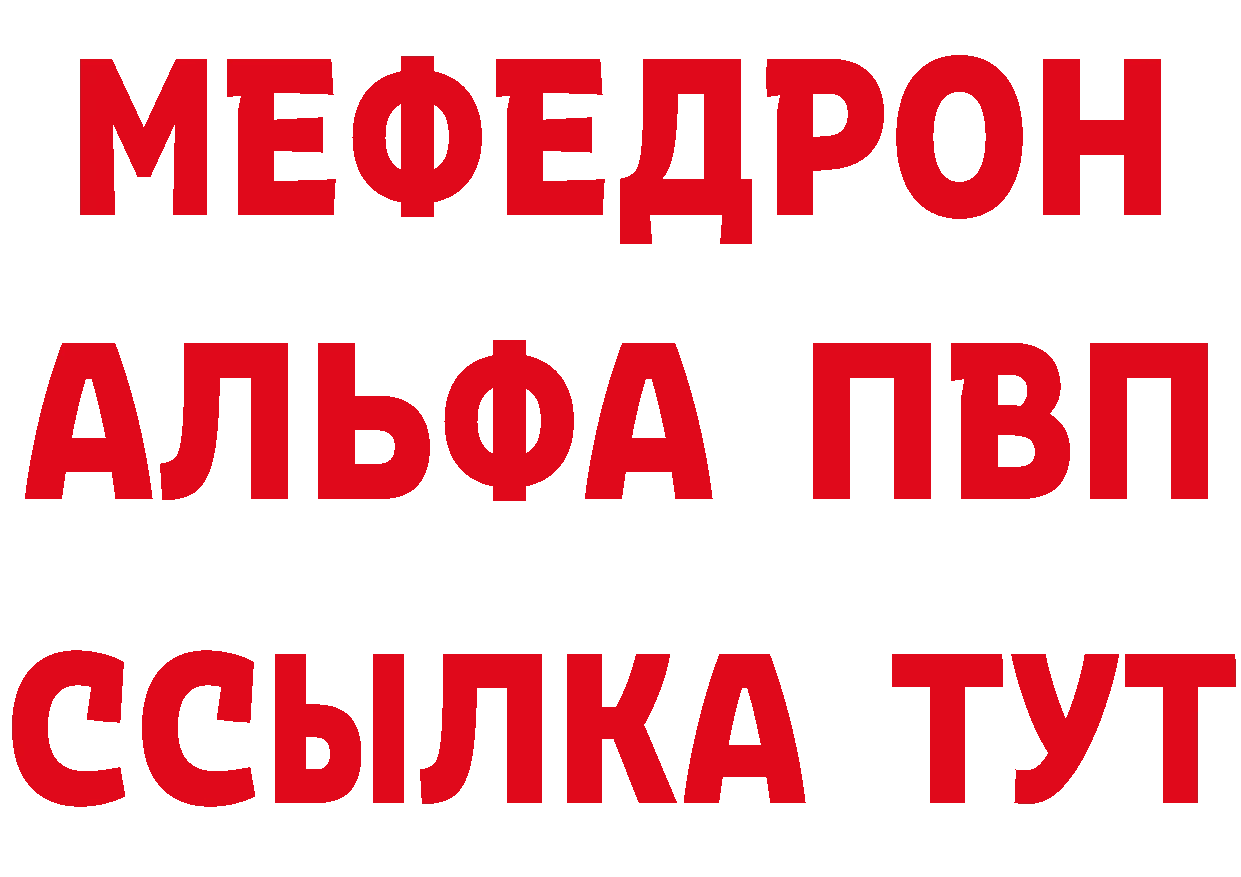 МЕФЕДРОН
АЛЬФА ПВП
ССЫЛКА ТУТ